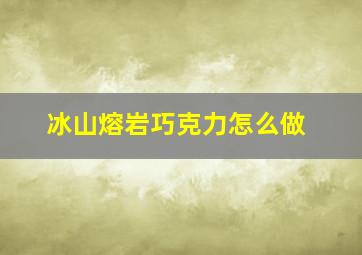 冰山熔岩巧克力怎么做